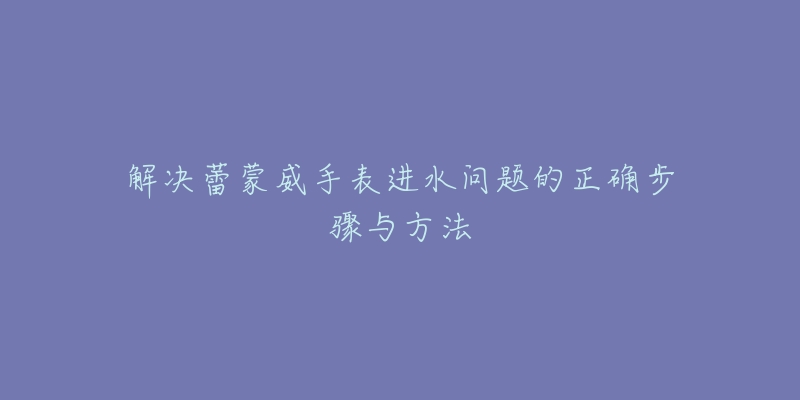 解决蕾蒙威手表进水问题的正确步骤与方法